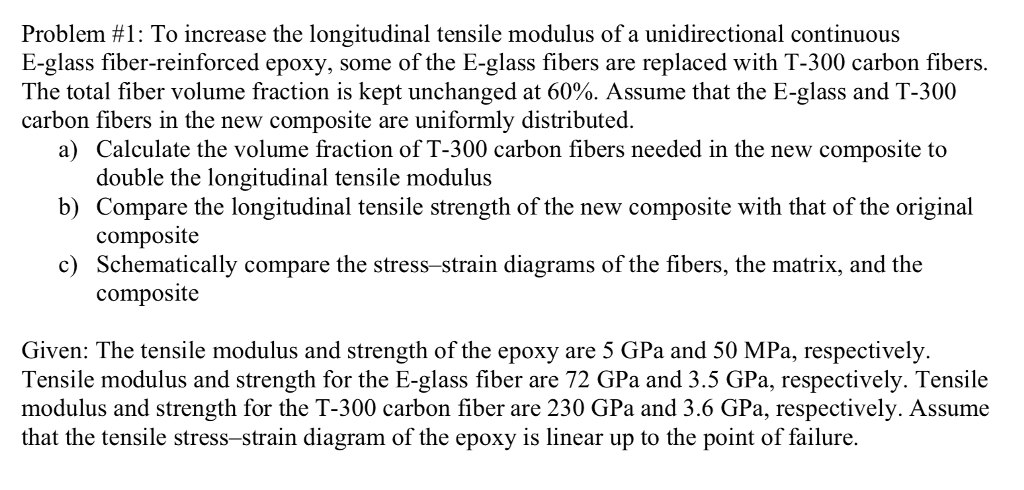 Problem #1: To increase the longitudinal tensile modulus of a unidirectional continuous E-glass fiber-reinforced epoxy, some of the E-glass fibers are replaced with T-300 carbon fibers. The total fiber volume fraction is kept unchanged at 60%. Assume that the E-glass and T-300 carbon fibers in the new composite are uniformly distributed.

a) Calculate the volume fraction of T-300 carbon fibers needed in the new composite to double the longitudinal tensile modulus
b) Compare the longitudinal tensile strength of the new composite with that of the original composite
c) Schematically compare the stress–strain diagrams of the fibers, the matrix, and the composite

Given: The tensile modulus and strength of the epoxy are 5 GPa and 50 MPa, respectively. Tensile modulus and strength for the E-glass fiber are 72 GPa and 3.5 GPa, respectively. Tensile modulus and strength for the T-300 carbon fiber are 230 GPa and 3.6 GPa, respectively. Assume that the tensile stress–strain diagram of the epoxy is linear up to the point of failure.